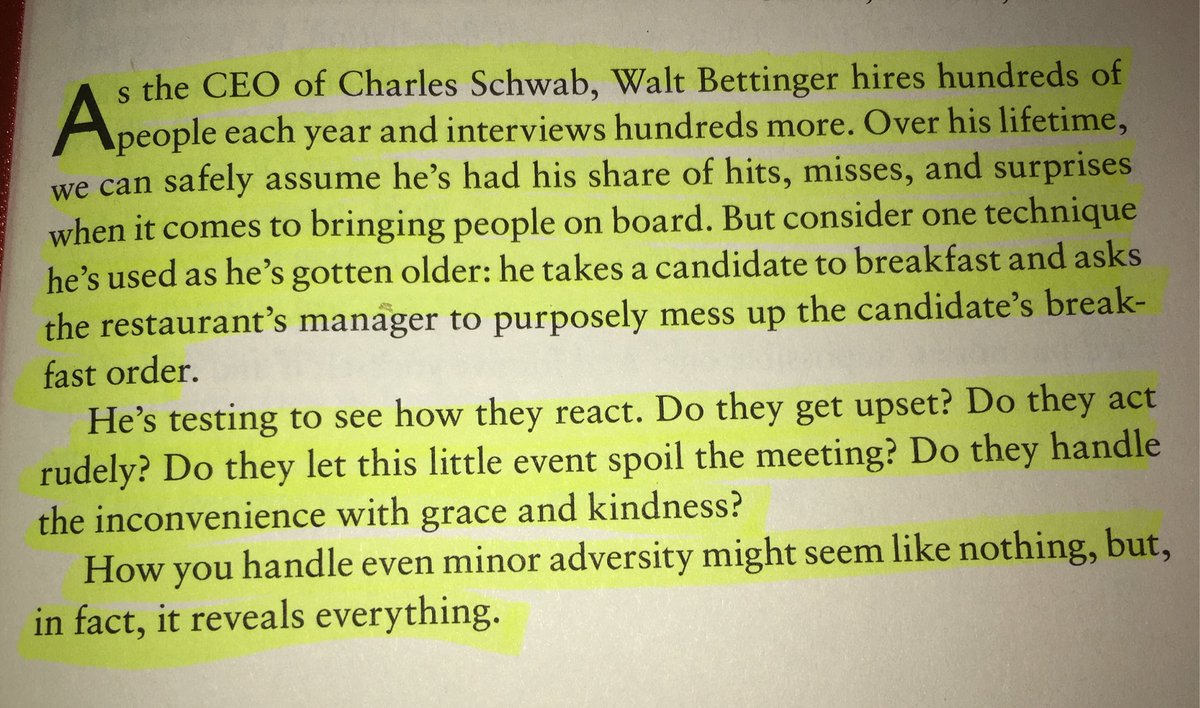 As the CEO of Charles Schwab, Walt Bettinger hires hundreds of people each year and interviews hundreds more. Over his lifetime, we can safely assume he's had his share of hits, misses, and surprises when it comes to bringing people on board. But consider one technique he's used as he's gotten older: he takes a candidate to breakfast and asks the restaurant's manager to purposely mess up the candidate's breakfast order.

He's testing to see how they react. Do they get upset? Do they act rudely? Do they let this little event spoil the meeting? Do they handle the inconvenience with grace and kindness?

How you handle even minor adversity might seem like nothing, but, in fact, it reveals everything.